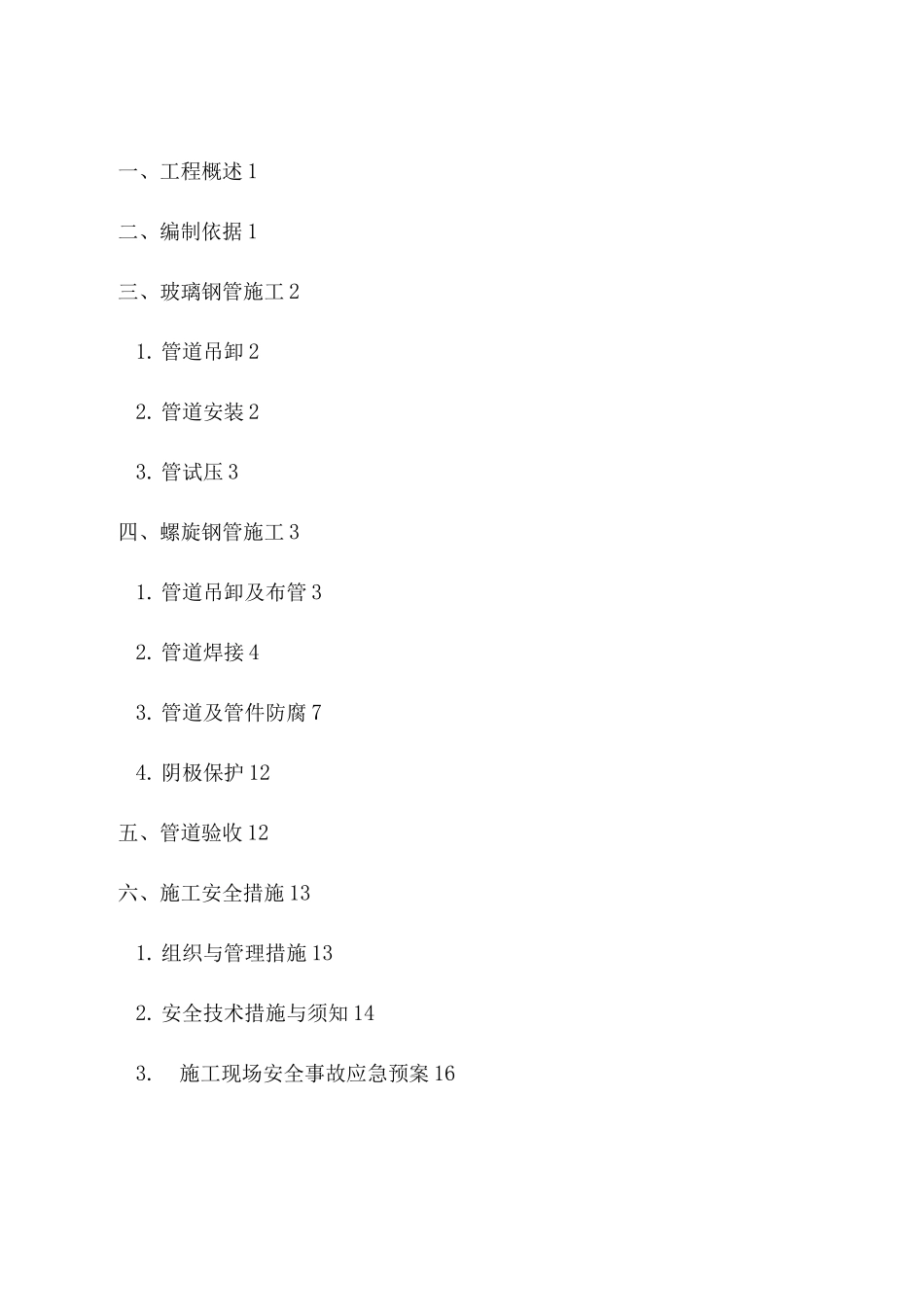 一、工程概述 1

二、编制依据 1

三、玻璃钢管施工 2

1. 管道吊卸 2

2. 管道安装 2

3. 管试压 3

四、螺旋钢管施工 3

1. 管道吊卸及布管 3

2. 管道焊接 4

3. 管道及管件防腐 7

4. 阴极保护 12

五、管道验收 12

六、施工安全措施 13

1. 组织与管理措施 13

2. 安全技术措施与须知 14

3. 施工现场安全事故应急预案 16